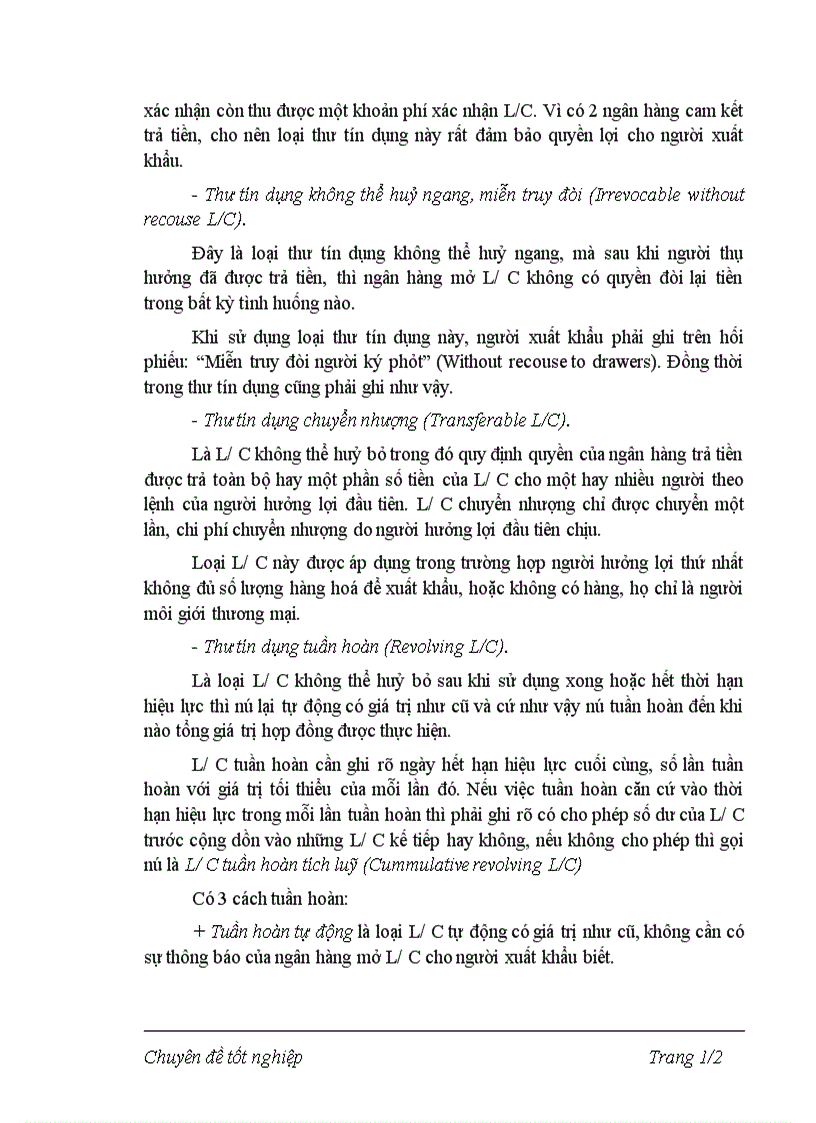 xác nhận còn thu được một khoản phí xác nhận L/C. Vì có 2 ngân hàng cam kết trả tiền, cho nên loại thư tín dụng này rất đảm bảo quyền lợi cho người xuất khẩu.

- Thư tín dụng không thể huỷ ngang, miễn truy đòi (Irrevocable without recouse L/C).

Đây là loại thư tín dụng không thể huỷ ngang, mà sau khi người thụ hưởng đã được trả tiền, thì ngân hàng mở L/ C không có quyền đòi lại tiền trong bất kỳ tình huống nào.

Khi sử dụng loại thư tín dụng này, người xuất khẩu phải ghi trên hối phiếu: "Miễn truy đòi người ký phỏt" (Without recouse to drawers). Đồng thời trong thư tín dụng cũng phải ghi như vậy.

- Thư tín dụng chuyển nhượng (Transferable L/C).

Là L/ C không thể huỷ bỏ trong đó quy định quyền của ngân hàng trả tiền được trả toàn bộ hay một phần số tiền của L/ C cho một hay nhiều người theo lệnh của người hưởng lợi đầu tiên. L/ C chuyển nhượng chỉ được chuyển một lần, chi phí chuyển nhượng do người hưởng lợi đầu tiên chịu.

Loại L/ C này được áp dụng trong trường hợp người hưởng lợi thứ nhất không đủ số lượng hàng hoá để xuất khẩu, hoặc không có hàng, họ chỉ là người môi giới thương mại.

- Thư tín dụng tuần hoàn (Revolving L/C).

Là loại L/ C không thể huỷ bỏ sau khi sử dụng xong hoặc hết thời hạn hiệu lực thì nú lại tự động có giá trị như cũ và cứ như vậy nú tuần hoàn đến khi nào tổng giá trị hợp đồng được thực hiện.

L/ C tuần hoàn cần ghi rõ ngày hết hạn hiệu lực cuối cùng, số lần tuần hoàn với giá trị tối thiểu của mỗi lần đó. Nếu việc tuần hoàn căn cứ vào thời hạn hiệu lực trong mỗi lần tuần hoàn thì phải ghi rõ có cho phép số dư của L/ C trước cộng dồn vào những L/ C kế tiếp hay không, nếu không cho phép thì gọi nú là L/ C tuần hoàn tích luỹ (Cummulative revolving L/C)

Có 3 cách tuần hoàn:

+ Tuần hoàn tự động là loại L/ C tự động có giá trị như cũ, không cần có sự thông báo của ngân hàng mở L/ C cho người xuất khẩu biết.

Chuyên đề tốt nghiệp Trang 1/2